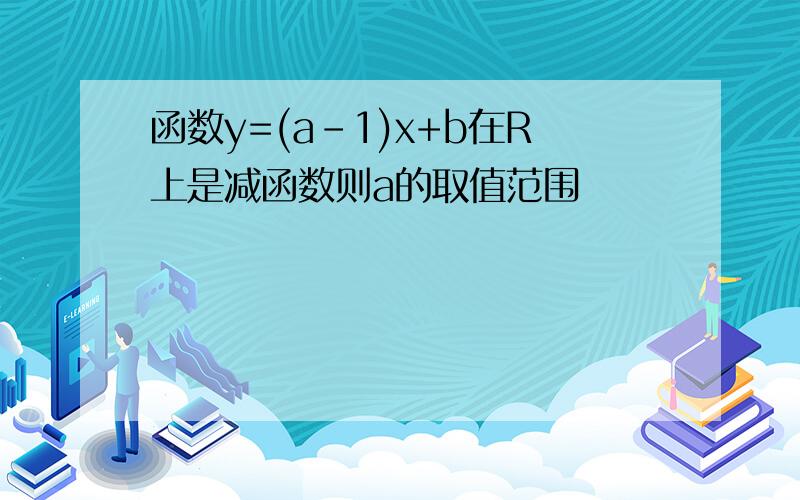 函数$y=(a-1)x+b$在R上是减函数则a的取值范围

E-LEARNING